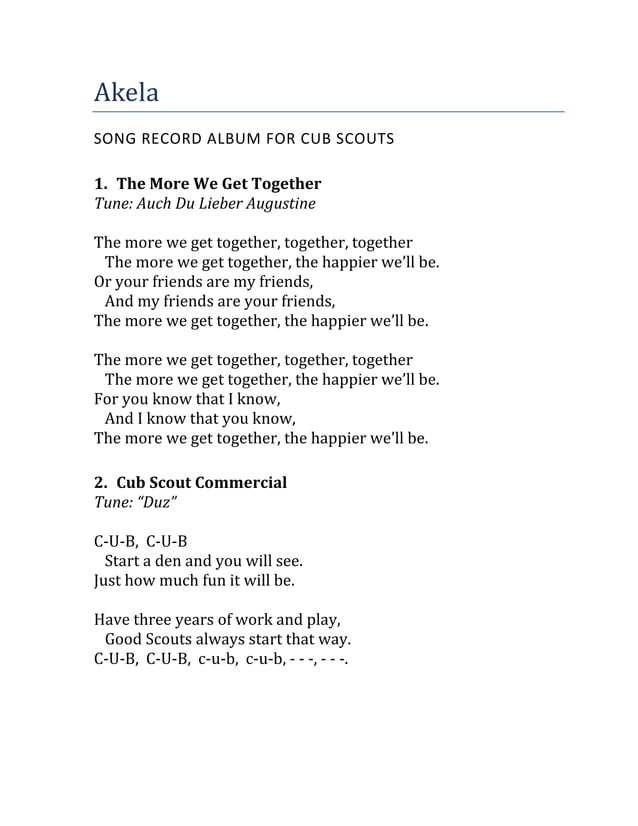 Akela

SONG RECORD ALBUM FOR CUB SCOUTS

1. The More We Get Together
Tune: Auch Du Lieber Augustine

The more we get together, together, together
The more we get together, the happier we'll be.
Or your friends are my friends,
And my friends are your friends,
The more we get together, the happier we'll be.

The more we get together, together, together
The more we get together, the happier we'll be.
For you know that I know,
And I know that you know,
The more we get together, the happier we'll be.

2. Cub Scout Commercial
Tune: "Duz"

C-U-B, C-U-B
Start a den and you will see.
Just how much fun it will be.

Have three years of work and play,
Good Scouts always start that way.
C-U-B, C-U-B, c-u-b, c-u-b, - - -, - - -.